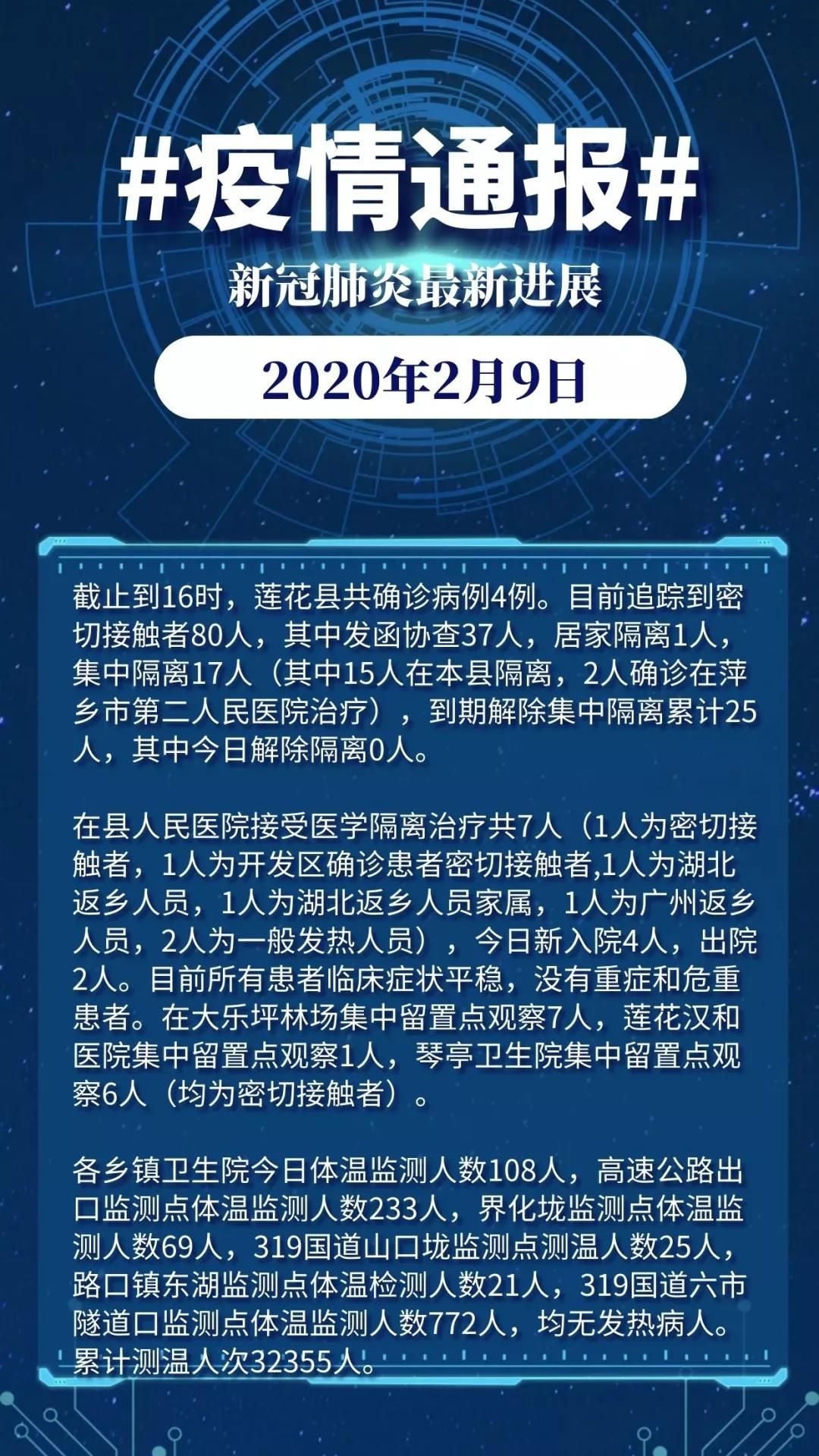 #疫情通报#

新冠肺炎最新进展

2020年2月9日

截止到16时，莲花县共确诊病例4例。目前追踪到密切接触者80人，其中发函协查37人，居家隔离1人，集中隔离17人（其中15人在本县隔离，2人确诊在萍乡市第二人民医院治疗），到期解除集中隔离累计25人，其中今日解除隔离0人。

在县人民医院接受医学隔离治疗共7人（1人为密切接触者，1人为开发区确诊患者密切接触者,1人为湖北返乡人员，1人为湖北返乡人员家属，1人为广州返乡人员，2人为一般发热人员），今日新入院4人，出院2人。目前所有患者临床症状平稳，没有重症和危重患者。在大乐坪林场集中留置点观察7人，莲花汉和医院集中留置点观察1人，琴亭卫生院集中留置点观察6人（均为密切接触者）。

各乡镇卫生院今日体温监测人数108人，高速公路出口监测点体温监测人数233人，界化垅监测点体温监测人数69人，319国道山口垅监测点测温人数25人，路口镇东湖监测点体温检测人数21人，319国道六市隧道口监测点体温监测人数772人，均无发热病人。累计测温人次32355人。